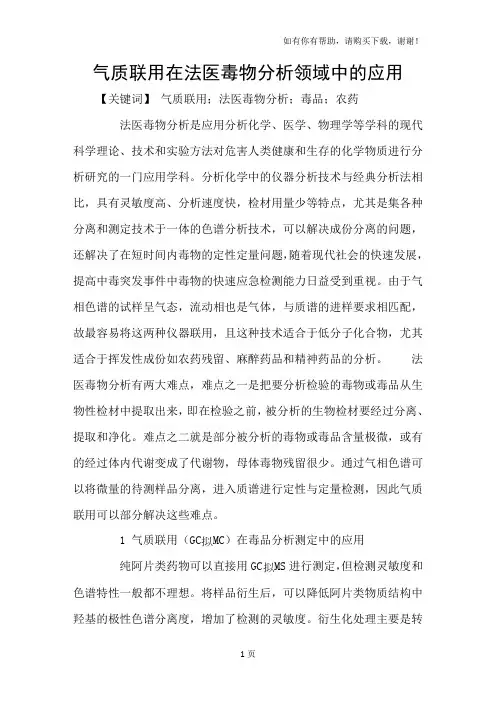 如有你有帮助，请购买下载，谢谢！

气质联用在法医毒物分析领域中的应用

【关键词】 气质联用；法医毒物分析；毒品；农药

法医毒物分析是应用分析化学、医学、物理学等学科的现代科学理论、技术和实验方法对危害人类健康和生存的化学物质进行分析研究的一门应用学科。分析化学中的仪器分析技术与经典分析法相比，具有灵敏度高、分析速度快，检材用量少等特点，尤其是集各种分离和测定技术于一体的色谱分析技术，可以解决成份分离的问题，还解决了在短时间内毒物的定性定量问题，随着现代社会的快速发展，提高中毒突发事件中毒物的快速应急检测能力日益受到重视。由于气相色谱的试样呈气态，流动相也是气体，与质谱的进样要求相匹配，故最容易将这两种仪器联用，且这种技术适合于低分子化合物，尤其适合于挥发性成份如农药残留、麻醉药品和精神药品的分析。 法医毒物分析有两大难点，难点之一是把要分析检验的毒物或毒品从生物性检材中提取出来，即在检验之前，被分析的生物检材要经过分离、提取和净化。难点之二就是部分被分析的毒物或毒品含量极微，或有的经过体内代谢变成了代谢物，母体毒物残留很少。通过气相色谱可以将微量的待测样品分离，进入质谱进行定性与定量检测，因此气质联用可以部分解决这些难点。

1 气质联用（GC拟MC）在毒品分析测定中的应用

纯阿片类药物可以直接用GC拟MS进行测定，但检测灵敏度和色谱特性一般都不理想。将样品衍生后，可以降低阿片类物质结构中羟基的极性色谱分离度，增加了检测的灵敏度。衍生化处理主要是转

1 页